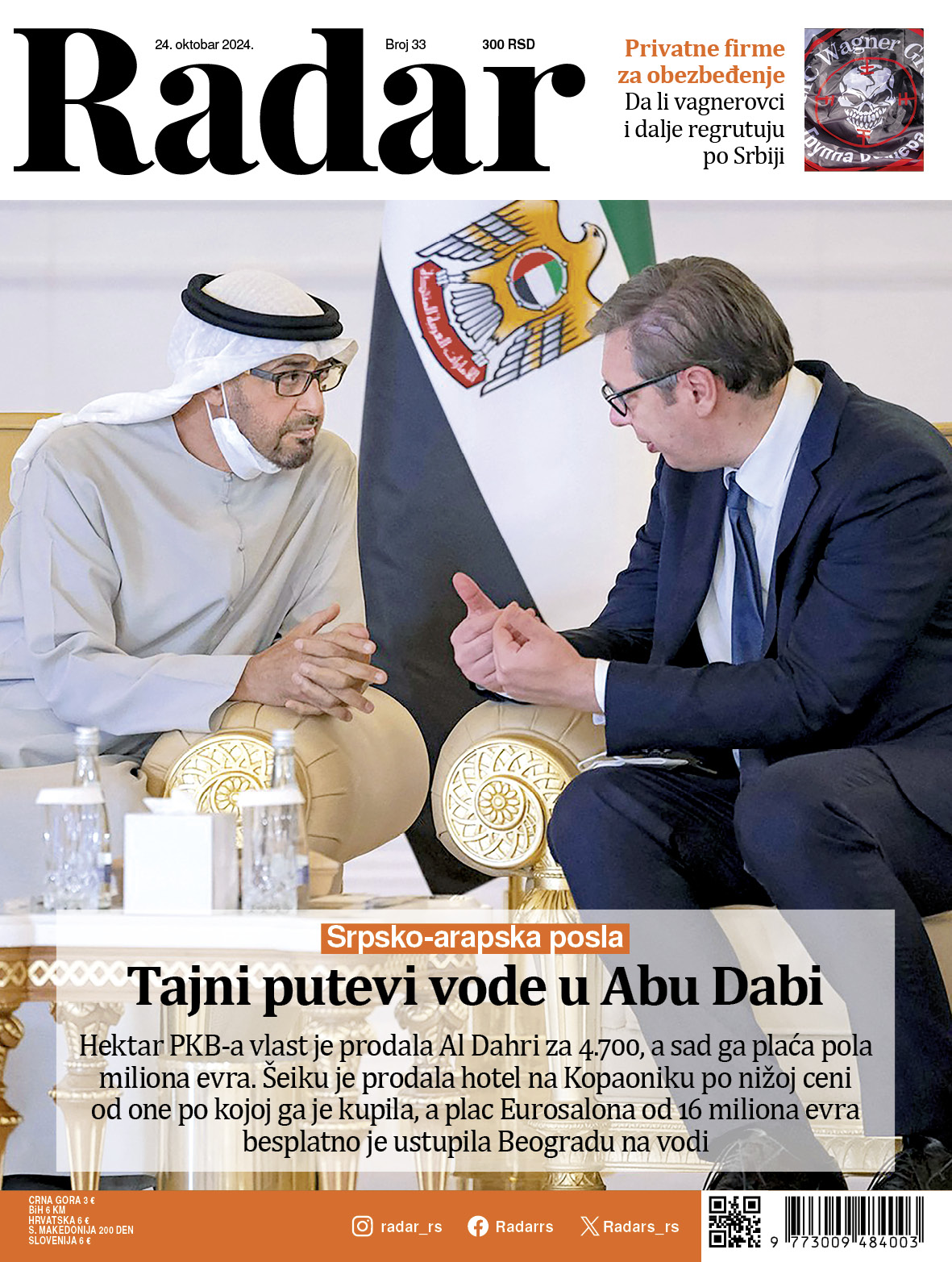 Radar

24. oktobar 2024.

Broj 33

300 RSD

Privatne firme za obezbeđenje

Da li vagnerovci i dalje regrutuju po Srbiji

Srpsko-arapska posla

Tajni putevi vode u Abu Dabi

Hektar PKB-a vlast je prodala Al Dahri za 4.700, a sad ga plaća pola miliona evra. Šeiku je prodala hotel na Kopaoniku po nižoj ceni od one po kojoj ga je kupila, a plac Eurosalona od 16 miliona evra besplatno je ustupila Beogradu na vodi

CRNA GORA 3 €
BiH 6 KM
HRVATSKA 6 €
S. MAKEDONIJA 200 DEN
SLOVENIJA 6 €

radar_rs

Radarrs

Radars_rs

9 773009 484003